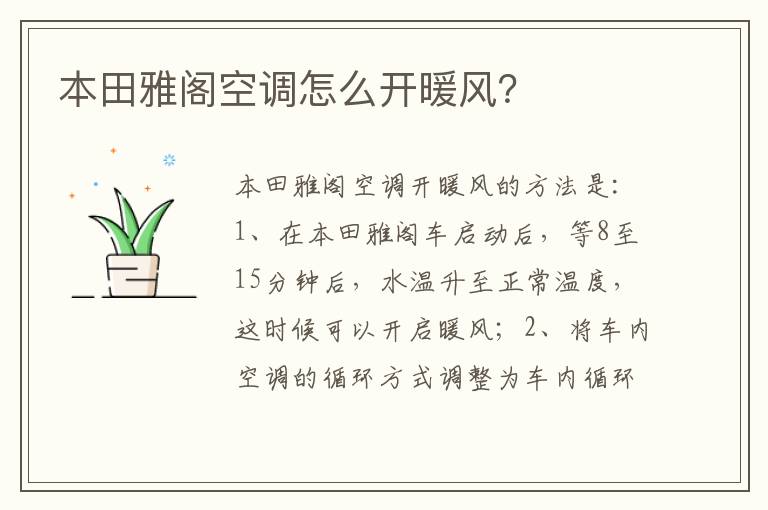 本田雅阁空调怎么开暖风?

本田雅阁空调开暖风的方法是:1、在本田雅阁车启动后,等8至15分钟后,水温升至正常温度,这时候可以开启暖风;2、将车内空调的循环方式调整为车内循环